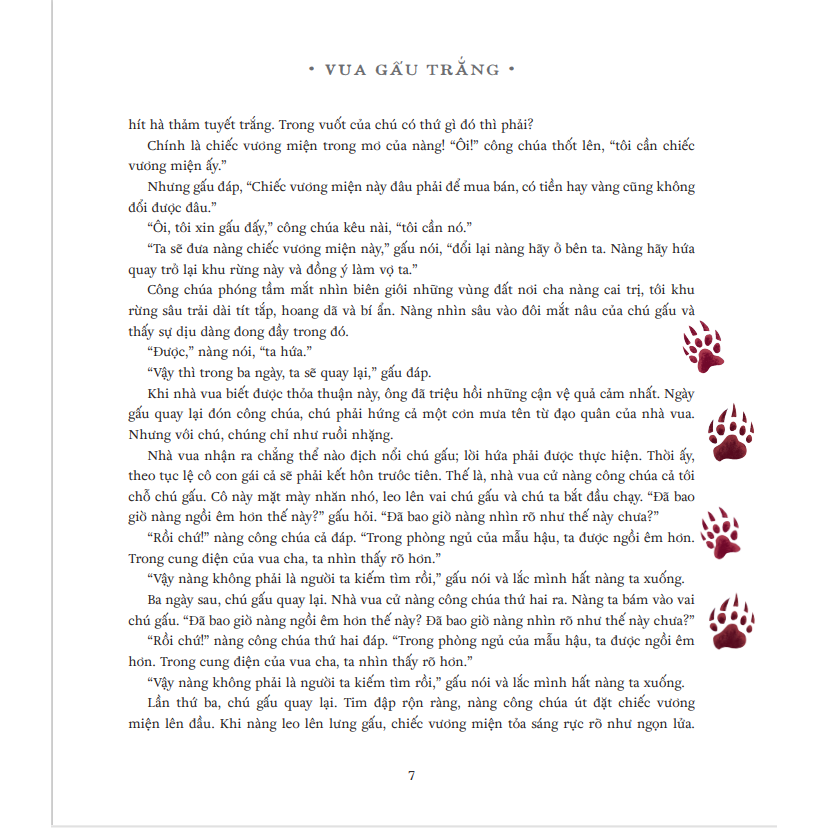 • VUA GẤU TRẮNG •

hít hà thảm tuyết trắng. Trong vuốt của chú có thứ gì đó thì phải?

Chính là chiếc vương miện trong mơ của nàng! "Ôi!" công chúa thốt lên, "tôi cần chiếc vương miện ấy."

Nhưng gấu đáp, "Chiếc vương miện này đâu phải để mua bán, có tiền hay vàng cũng không đổi được đâu."

"Ôi, tôi xin gấu đấy," công chúa kêu nài, "tôi cần nó."

"Ta sẽ đưa nàng chiếc vương miện này," gấu nói, "đổi lại nàng hãy ở bên ta. Nàng hãy hứa quay trở lại khu rừng này và đồng ý làm vợ ta."

Công chúa phóng tầm mắt nhìn biên giới những vùng đất nơi cha nàng cai trị, tới khu rừng sâu trải dài tít tắp, hoang dã và bí ẩn. Nàng nhìn sâu vào đôi mắt nâu của chú gấu và thấy sự dịu dàng đong đầy trong đó.

"Được," nàng nói, "ta hứa."

"Vậy thì trong ba ngày, ta sẽ quay lại," gấu đáp.

Khi nhà vua biết được thỏa thuận này, ông đã triệu hồi những cận vệ quả cảm nhất. Ngày gấu quay lại đón công chúa, chú phải hứng cả một cơn mưa tên từ đạo quân của nhà vua. Nhưng với chú, chúng chỉ như ruồi nhặng.

Nhà vua nhận ra chẳng thể nào địch nổi chú gấu; lời hứa phải được thực hiện. Thời ấy, theo tục lệ cô con gái cả sẽ phải kết hôn trước tiên. Thế là, nhà vua cử nàng công chúa cả tới chỗ chú gấu. Cô này mặt mày nhăn nhó, leo lên vai chú gấu và chú ta bắt đầu chạy. "Đã bao giờ nàng ngồi êm hơn thế này?" gấu hỏi. "Đã bao giờ nàng nhìn rõ như thế này chưa?"

"Rồi chứ!" nàng công chúa cả đáp. "Trong phòng ngủ của mẫu hậu, ta được ngồi êm hơn. Trong cung điện của vua cha, ta nhìn thấy rõ hơn."

"Vậy nàng không phải là người ta kiếm tìm rồi," gấu nói và lắc mình hất nàng ta xuống.

Ba ngày sau, chú gấu quay lại. Nhà vua cử nàng công chúa thứ hai ra. Nàng ta bám vào vai chú gấu. "Đã bao giờ nàng ngồi êm hơn thế này? Đã bao giờ nàng nhìn rõ như thế này chưa?"

"Rồi chứ!" nàng công chúa thứ hai đáp. "Trong phòng ngủ của mẫu hậu, ta được ngồi êm hơn. Trong cung điện của vua cha, ta nhìn thấy rõ hơn."

"Vậy nàng không phải là người ta kiếm tìm rồi," gấu nói và lắc mình hất nàng ta xuống.

Lần thứ ba, chú gấu quay lại. Tim đập rộn ràng, nàng công chúa út đặt chiếc vương miện lên đầu. Khi nàng leo lên lưng gấu, chiếc vương miện tỏa sáng rực rỡ như ngọn lửa.

7